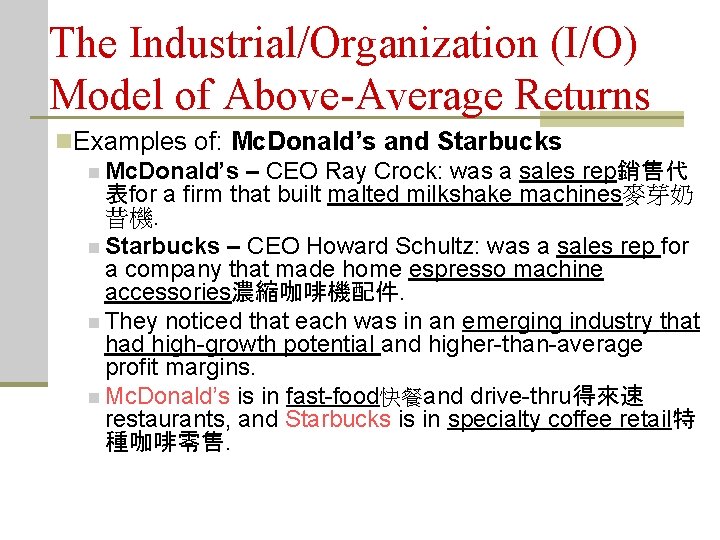 The Industrial/Organization (I/O) Model of Above-Average Returns

Examples of: McDonald's and Starbucks

McDonald's – CEO Ray Crock: was a sales rep銷售代表for a firm that built malted milkshake machines麥芽奶昔機.

Starbucks – CEO Howard Schultz: was a sales rep for a company that made home espresso machine accessories濃縮咖啡機配件.

They noticed that each was in an emerging industry that had high-growth potential and higher-than-average profit margins.

McDonald's is in fast-food快餐and drive-thru得來速 restaurants, and Starbucks is in specialty coffee retail特種咖啡零售.